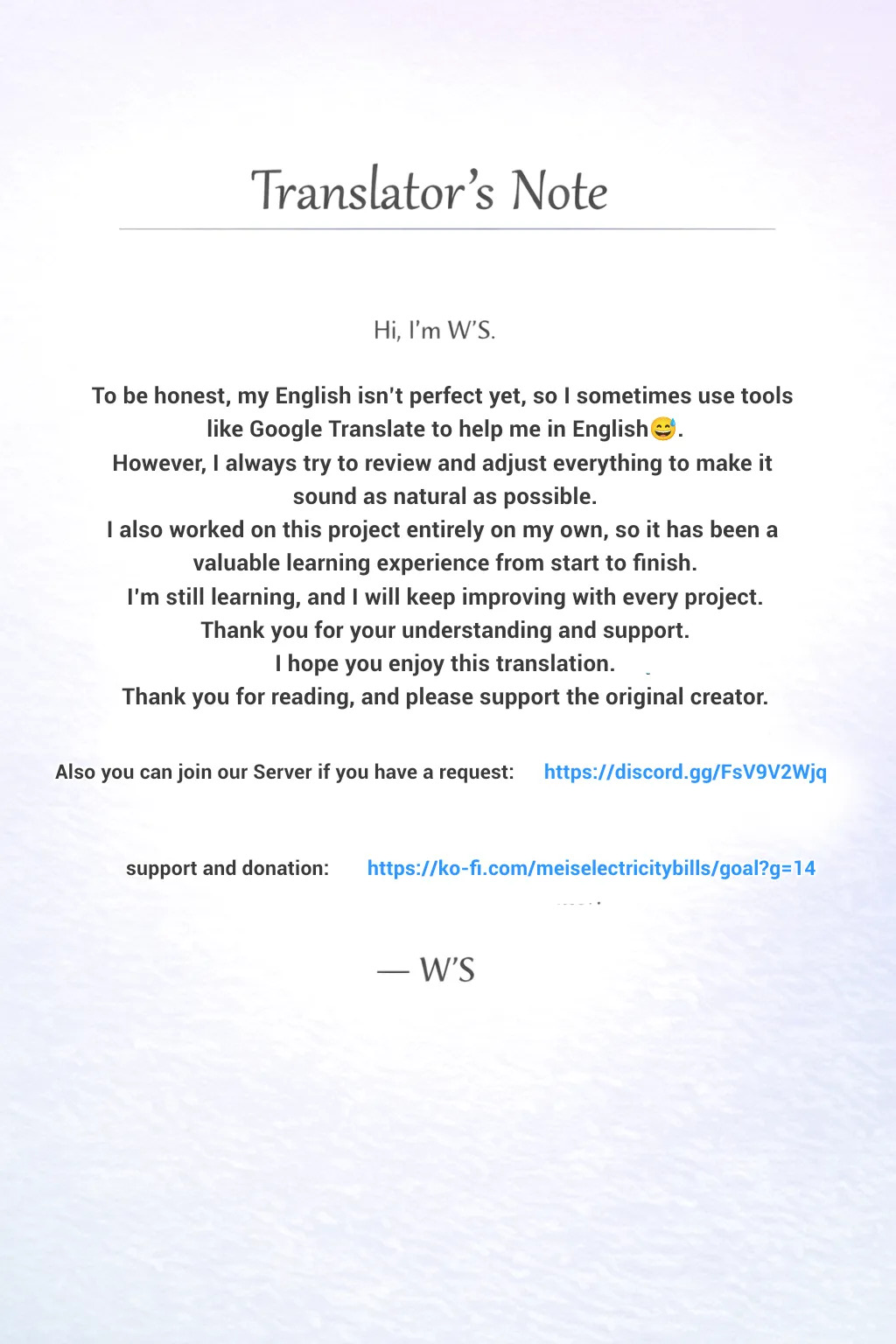 Translator's Note

Hi, I'm W'S.

To be honest, my English isn't perfect yet, so I sometimes use tools like Google Translate to help me in English😅.
However, I always try to review and adjust everything to make it sound as natural as possible.
I also worked on this project entirely on my own, so it has been a valuable learning experience from start to finish.
I'm still learning, and I will keep improving with every project.
Thank you for your understanding and support.
I hope you enjoy this translation.
Thank you for reading, and please support the original creator.

Also you can join our Server if you have a request: https://discord.gg/FsV9V2Wjq

support and donation: https://ko-fi.com/meiselectricitybills/goal?g=14

— W'S